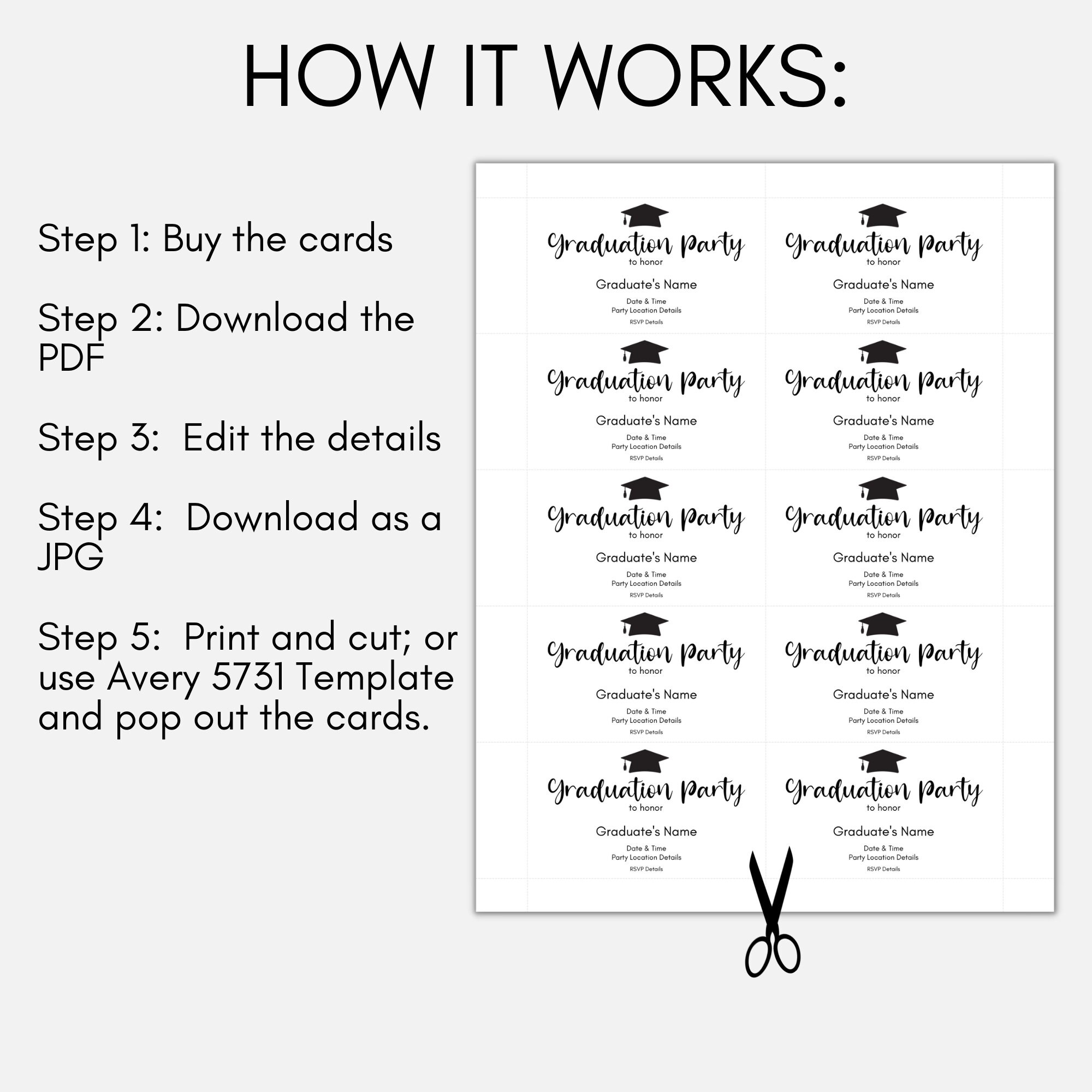 HOW IT WORKS:

Step 1: Buy the cards

Step 2: Download the PDF

Step 3: Edit the details

Step 4: Download as a JPG

Step 5: Print and cut; or use Avery 5731 Template and pop out the cards.

Graduation Party
to honor
Graduate's Name
Date & Time
Party Location Details
RSVP Details

Graduation Party
to honor
Graduate's Name
Date & Time
Party Location Details
RSVP Details

Graduation Party
to honor
Graduate's Name
Date & Time
Party Location Details
RSVP Details

Graduation Party
to honor
Graduate's Name
Date & Time
Party Location Details
RSVP Details

Graduation Party
to honor
Graduate's Name
Date & Time
Party Location Details
RSVP Details

Graduation Party
to honor
Graduate's Name
Date & Time
Party Location Details
RSVP Details

Graduation Party
to honor
Graduate's Name
Date & Time
Party Location Details
RSVP Details

Graduation Party
to honor
Graduate's Name
Date & Time
Party Location Details
RSVP Details

Graduation Party
to honor
Graduate's Name
Date & Time
Party Location Details
RSVP Details

Graduation Party
to honor
Graduate's Name
Date & Time
Party Location Details
RSVP Details